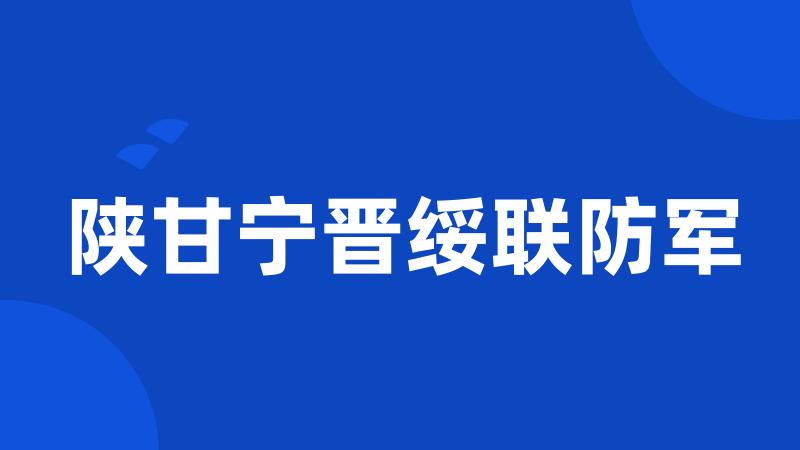 陕甘宁晋绥联防军